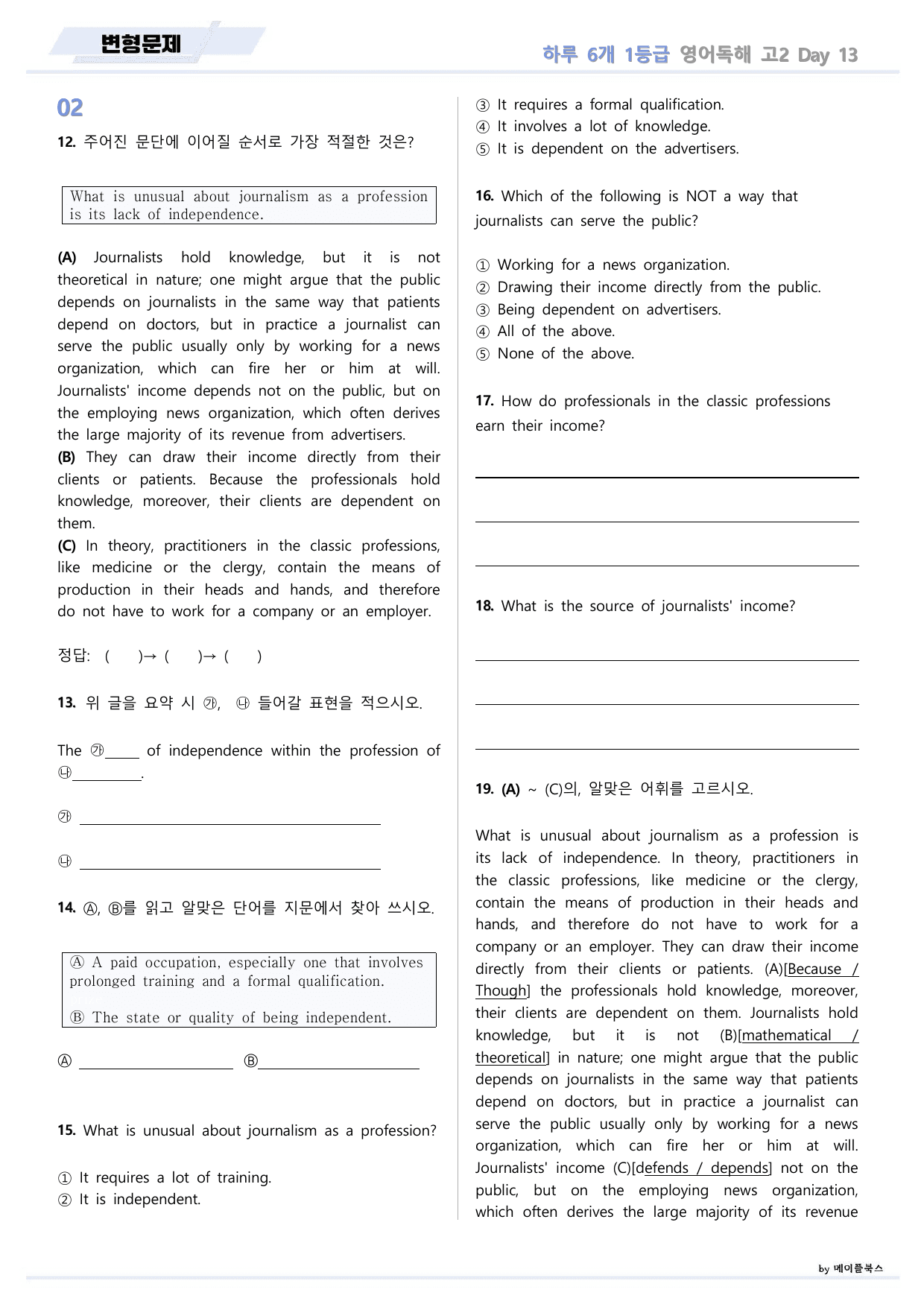 변형문제

하루 6개 1등급 영어독해 고2 Day 13

02

12. 주어진 문단에 이어질 순서로 가장 적절한 것은?

What is unusual about journalism as a profession is its lack of independence.

(A) Journalists hold knowledge, but it is not theoretical in nature; one might argue that the public depends on journalists in the same way that patients depend on doctors, but in practice a journalist can serve the public usually only by working for a news organization, which can fire her or him at will. Journalists' income depends not on the public, but on the employing news organization, which often derives the large majority of its revenue from advertisers.

(B) They can draw their income directly from their clients or patients. Because the professionals hold knowledge, moreover, their clients are dependent on them.

(C) In theory, practitioners in the classic professions, like medicine or the clergy, contain the means of production in their heads and hands, and therefore do not have to work for a company or an employer.

정답: ( )→ ( )→ ( )

13. 위 글을 요약 시 ㉮, ㉯ 들어갈 표현을 적으시오.

The ㉮____ of independence within the profession of ㉯____.

㉮ ____

㉯ ____

14. Ⓐ, Ⓑ를 읽고 알맞은 단어를 지문에서 찾아 쓰시오.

Ⓐ A paid occupation, especially one that involves prolonged training and a formal qualification.

Ⓑ The state or quality of being independent.

Ⓐ ____ Ⓑ____

15. What is unusual about journalism as a profession?

① It requires a lot of training.
② It is independent.
③ It requires a formal qualification.
④ It involves a lot of knowledge.
⑤ It is dependent on the advertisers.

16. Which of the following is NOT a way that journalists can serve the public?

① Working for a news organization.
② Drawing their income directly from the public.
③ Being dependent on advertisers.
④ All of the above.
⑤ None of the above.

17. How do professionals in the classic professions earn their income?

____

____

____

18. What is the source of journalists' income?

____

____

____

19. (A) ~ (C)의, 알맞은 어휘를 고르시오.

What is unusual about journalism as a profession is its lack of independence. In theory, practitioners in the classic professions, like medicine or the clergy, contain the means of production in their heads and hands, and therefore do not have to work for a company or an employer. They can draw their income directly from their clients or patients. (A)[Because / Though] the professionals hold knowledge, moreover, their clients are dependent on them. Journalists hold knowledge, but it is not (B)[mathematical / theoretical] in nature; one might argue that the public depends on journalists in the same way that patients depend on doctors, but in practice a journalist can serve the public usually only by working for a news organization, which can fire her or him at will. Journalists' income (C)[defends / depends] not on the public, but on the employing news organization, which often derives the large majority of its revenue

by 메이플북스